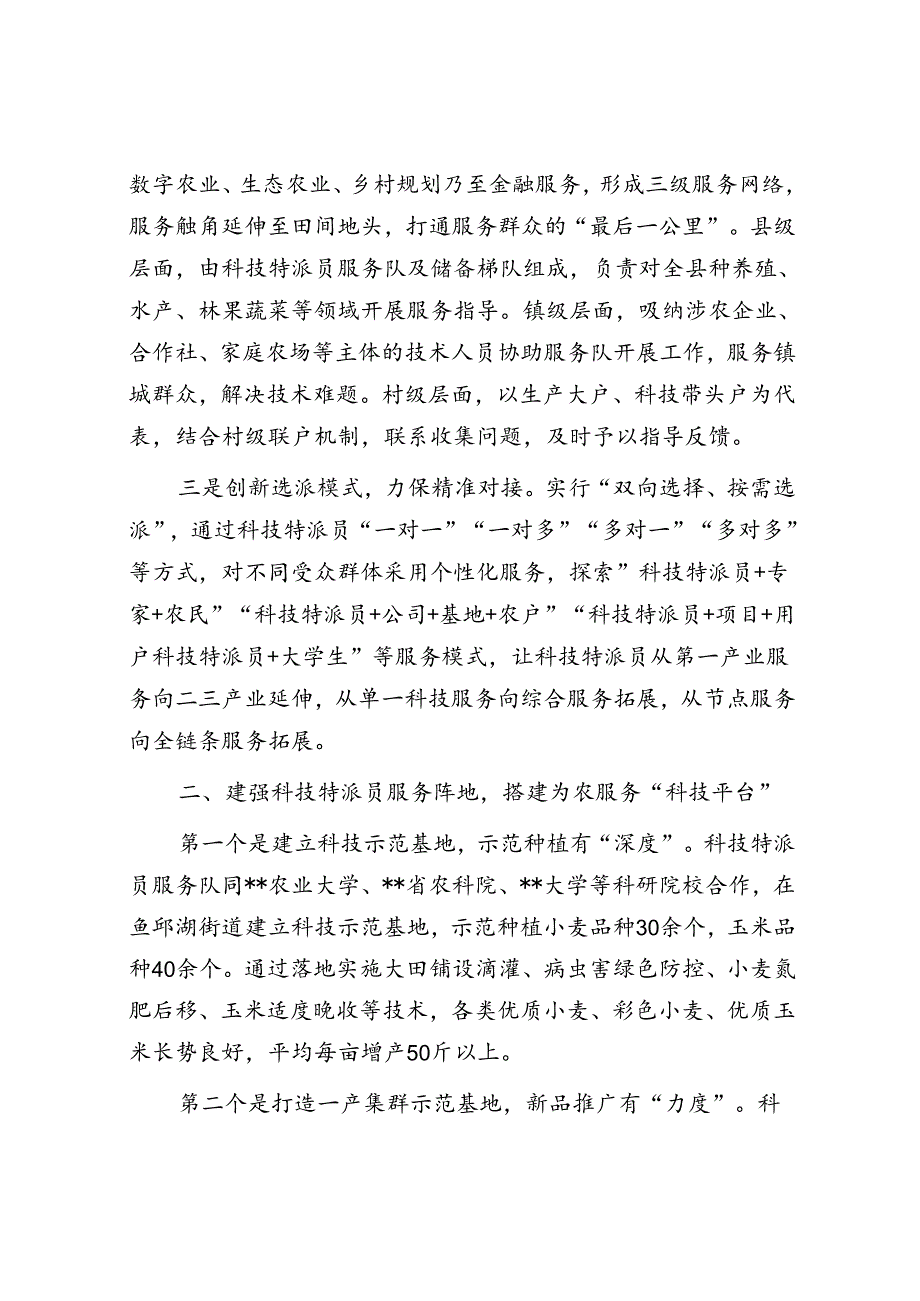 数字农业、生态农业、乡村规划乃至金融服务，形成三级服务网络，服务触角延伸至田间地头，打通服务群众的“最后一公里”。县级层面，由科技特派员服务队及储备梯队组成，负责对全县种养殖、水产、林果蔬菜等领域开展服务指导。镇级层面，吸纳涉农企业、合作社、家庭农场等主体的技术人员协助服务队开展工作，服务镇域群众，解决技术难题。村级层面，以生产大户、科技带头户为代表，结合村级联户机制，联系收集问题，及时予以指导反馈。

三是创新选派模式，力保精准对接。实行“双向选择、按需选派”，通过科技特派员“一对一”“一对多”“多对一”“多对多”等方式，对不同受众群体采用个性化服务，探索”科技特派员+专家+农民”“科技特派员+公司+基地+农户”“科技特派员+项目+用户科技特派员+大学生”等服务模式，让科技特派员从第一产业服务向二三产业延伸，从单一科技服务向综合服务拓展，从节点服务向全链条服务拓展。

二、建强科技特派员服务阵地，搭建为农服务“科技平台”

第一个是建立科技示范基地，示范种植有“深度”。科技特派员服务队同**农业大学、**省农科院、**大学等科研院校合作，在鱼邱湖街道建立科技示范基地，示范种植小麦品种30余个，玉米品种40余个。通过落地实施大田铺设滴灌、病虫害绿色防控、小麦氮肥后移、玉米适度晚收等技术，各类优质小麦、彩色小麦、优质玉米长势良好，平均每亩增产50斤以上。

第二个是打造一产集群示范基地，新品推广有“力度”。科